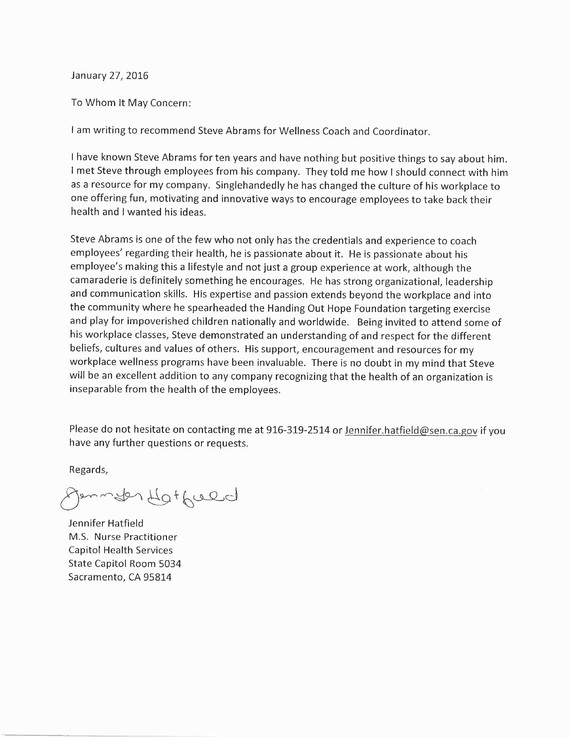 January 27, 2016

To Whom It May Concern:

I am writing to recommend Steve Abrams for Wellness Coach and Coordinator.

I have known Steve Abrams for ten years and have nothing but positive things to say about him. I met Steve through employees from his company. They told me how I should connect with him as a resource for my company. Singlehandedly he has changed the culture of his workplace to one offering fun, motivating and innovative ways to encourage employees to take back their health and I wanted his ideas.

Steve Abrams is one of the few who not only has the credentials and experience to coach employees' regarding their health, he is passionate about it. He is passionate about his employee's making this a lifestyle and not just a group experience at work, although the camaraderie is definitely something he encourages. He has strong organizational, leadership and communication skills. His expertise and passion extends beyond the workplace and into the community where he spearheaded the Handing Out Hope Foundation targeting exercise and play for impoverished children nationally and worldwide. Being invited to attend some of his workplace classes, Steve demonstrated an understanding of and respect for the different beliefs, cultures and values of others. His support, encouragement and resources for my workplace wellness programs have been invaluable. There is no doubt in my mind that Steve will be an excellent addition to any company recognizing that the health of an organization is inseparable from the health of the employees.

Please do not hesitate on contacting me at 916-319-2514 or Jennifer.hatfield@sen.ca.gov if you have any further questions or requests.

Regards,

Jennifer Hatfield

Jennifer Hatfield
M.S. Nurse Practitioner
Capitol Health Services
State Capitol Room 5034
Sacramento, CA 95814